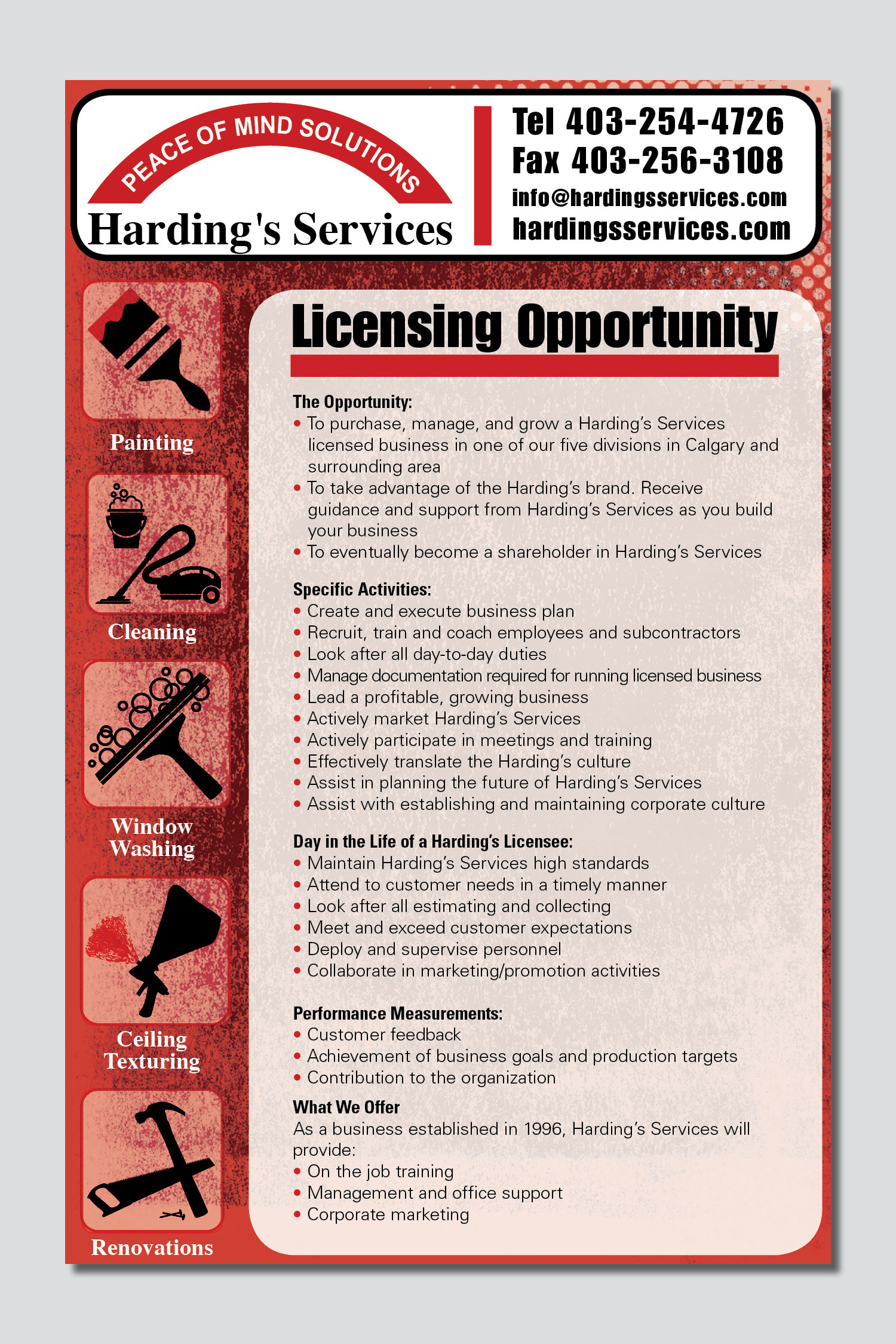 PEACE OF MIND SOLUTIONS
Harding's Services

Tel 403-254-4726
Fax 403-256-3108
info@hardingsservices.com
hardingsservices.com

Painting

Cleaning

Window Washing

Ceiling Texturing

Renovations

Licensing Opportunity

The Opportunity:
• To purchase, manage, and grow a Harding's Services licensed business in one of our five divisions in Calgary and surrounding area
• To take advantage of the Harding's brand. Receive guidance and support from Harding's Services as you build your business
• To eventually become a shareholder in Harding's Services

Specific Activities:
• Create and execute business plan
• Recruit, train and coach employees and subcontractors
• Look after all day-to-day duties
• Manage documentation required for running licensed business
• Lead a profitable, growing business
• Actively market Harding's Services
• Actively participate in meetings and training
• Effectively translate the Harding's culture
• Assist in planning the future of Harding's Services
• Assist with establishing and maintaining corporate culture

Day in the Life of a Harding's Licensee:
• Maintain Harding's Services high standards
• Attend to customer needs in a timely manner
• Look after all estimating and collecting
• Meet and exceed customer expectations
• Deploy and supervise personnel
• Collaborate in marketing/promotion activities

Performance Measurements:
• Customer feedback
• Achievement of business goals and production targets
• Contribution to the organization

What We Offer
As a business established in 1996, Harding's Services will provide:
• On the job training
• Management and office support
• Corporate marketing